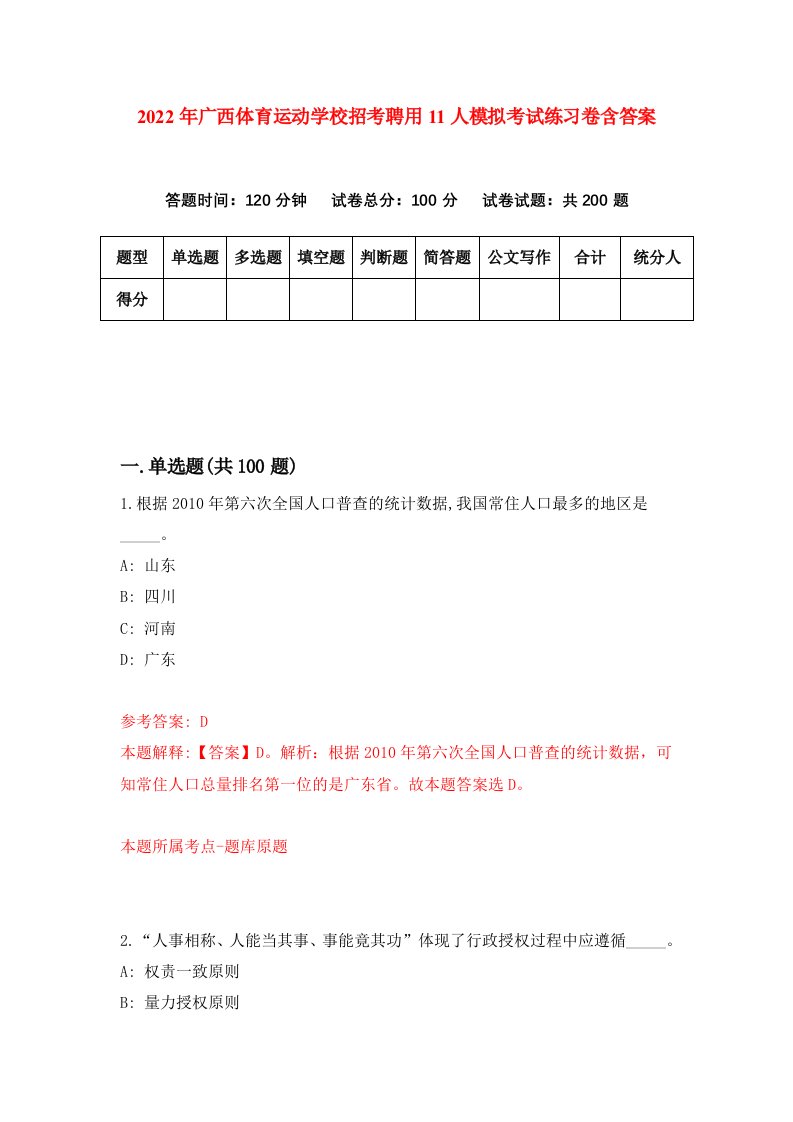 2022年广西体育运动学校招考聘用11人模拟考试练习卷含答案

答题时间：120分钟　试卷总分：100分　试卷试题：共200题

| 题型 | 单选题 | 多选题 | 填空题 | 判断题 | 简答题 | 公文写作 | 合计 | 统分人 |
|---|---|---|---|---|---|---|---|---|
| 得分 | | | | | | | | |

一.单选题(共100题)

1.根据2010年第六次全国人口普查的统计数据,我国常住人口最多的地区是_____。

A: 山东

B: 四川

C: 河南

D: 广东

参考答案: D

本题解释:【答案】D。解析：根据2010年第六次全国人口普查的统计数据，可知常住人口总量排名第一位的是广东省。故本题答案选D。

本题所属考点-题库原题

2.“人事相称、人能当其事、事能竟其功”体现了行政授权过程中应遵循_____。

A: 权责一致原则

B: 量力授权原则